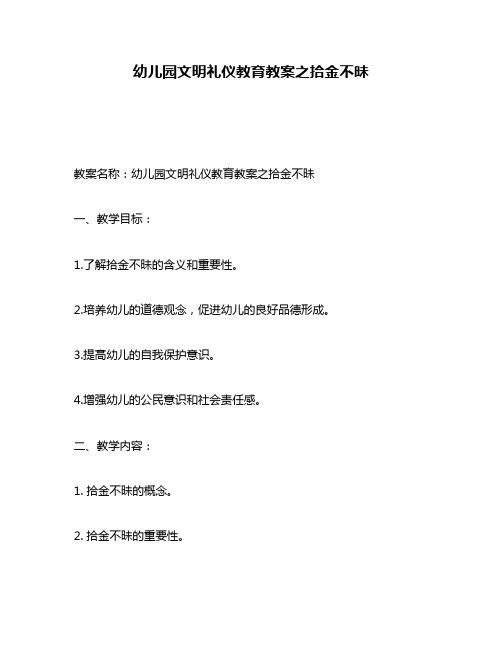 幼儿园文明礼仪教育教案之拾金不昧

教案名称：幼儿园文明礼仪教育教案之拾金不昧

一、教学目标：

1.了解拾金不昧的含义和重要性。

2.培养幼儿的道德观念，促进幼儿的良好品德形成。

3.提高幼儿的自我保护意识。

4.增强幼儿的公民意识和社会责任感。

二、教学内容：

1. 拾金不昧的概念。

2. 拾金不昧的重要性。